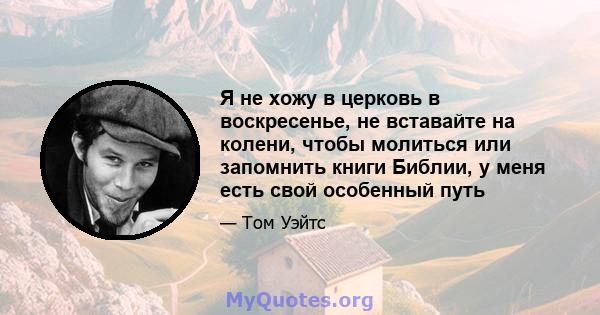 Я не хожу в церковь в воскресенье, не вставайте на колени, чтобы молиться или запомнить книги Библии, у меня есть свой особенный путь

— Том Уэйтс

MyQuotes.org